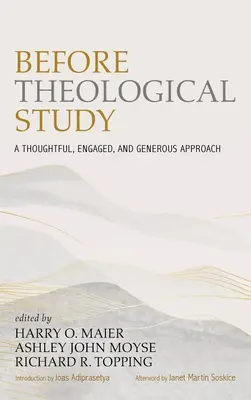 BEFORE THEOLOGICAL STUDY

A THOUGHTFUL, ENGAGED, AND GENEROUS APPROACH

edited by
HARRY O. MAIER
ASHLEY JOHN MOYSE
RICHARD R. TOPPING

Introduction by Joas Adiprasetya

Afterword by Janet Martin Soskice